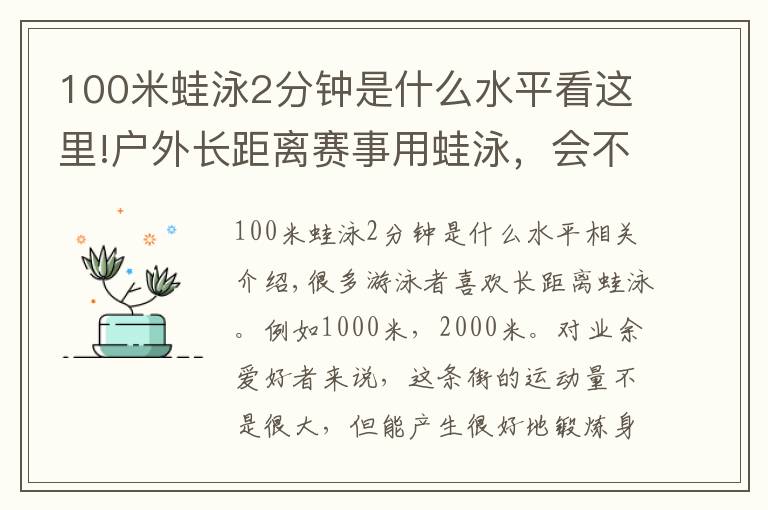 100米蛙泳2分钟是什么水平看这里!户外长距离赛事用蛙泳，会不

100米蛙泳2分钟是什么水平相关介绍,很多游泳者喜欢长距离蛙泳。例如1000米，2000米。对业余爱好者来说，这条街的运动量不是很大，但能产生很好地锻炼身